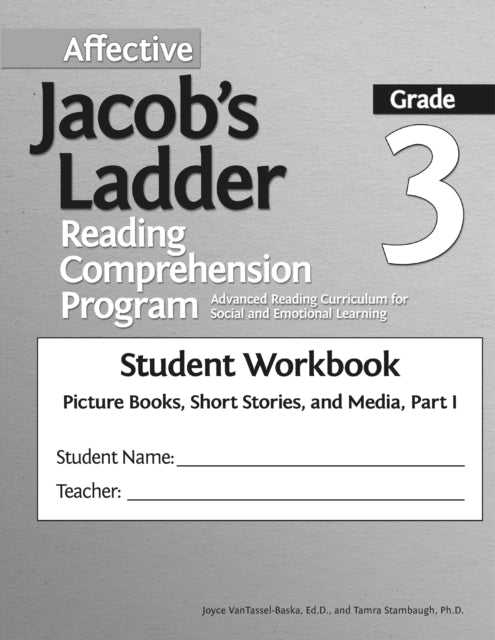 Affective
Jacob's Ladder
Reading Comprehension Program

Advanced Reading Curriculum for Social and Emotional Learning

Grade
3

Student Workbook
Picture Books, Short Stories, and Media, Part I

Student Name: ______________________

Teacher: ______________________

Joyce VanTassel-Baska, Ed.D., and Tamra Stambaugh, Ph.D.